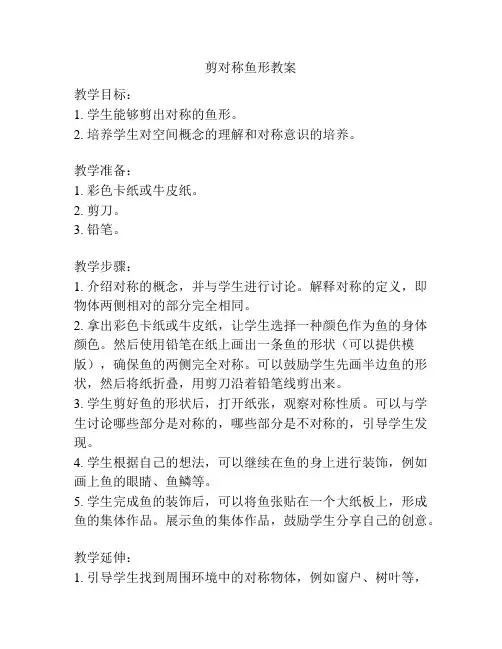 剪对称鱼形教案

教学目标：
1. 学生能够剪出对称的鱼形。
2. 培养学生对空间概念的理解和对称意识的培养。

教学准备：
1. 彩色卡纸或牛皮纸。
2. 剪刀。
3. 铅笔。

教学步骤：
1. 介绍对称的概念，并与学生进行讨论。解释对称的定义，即物体两侧相对的部分完全相同。
2. 拿出彩色卡纸或牛皮纸，让学生选择一种颜色作为鱼的身体颜色。然后使用铅笔在纸上画出一条鱼的形状（可以提供模版），确保鱼的两侧完全对称。可以鼓励学生先画半边鱼的形状，然后将纸折叠，用剪刀沿着铅笔线剪出来。
3. 学生剪好鱼的形状后，打开纸张，观察对称性质。可以与学生讨论哪些部分是对称的，哪些部分是不对称的，引导学生发现。
4. 学生根据自己的想法，可以继续在鱼的身上进行装饰，例如画上鱼的眼睛、鱼鳞等。
5. 学生完成鱼的装饰后，可以将鱼张贴在一个大纸板上，形成鱼的集体作品。展示鱼的集体作品，鼓励学生分享自己的创意。

教学延伸：
1. 引导学生找到周围环境中的对称物体，例如窗户、树叶等，